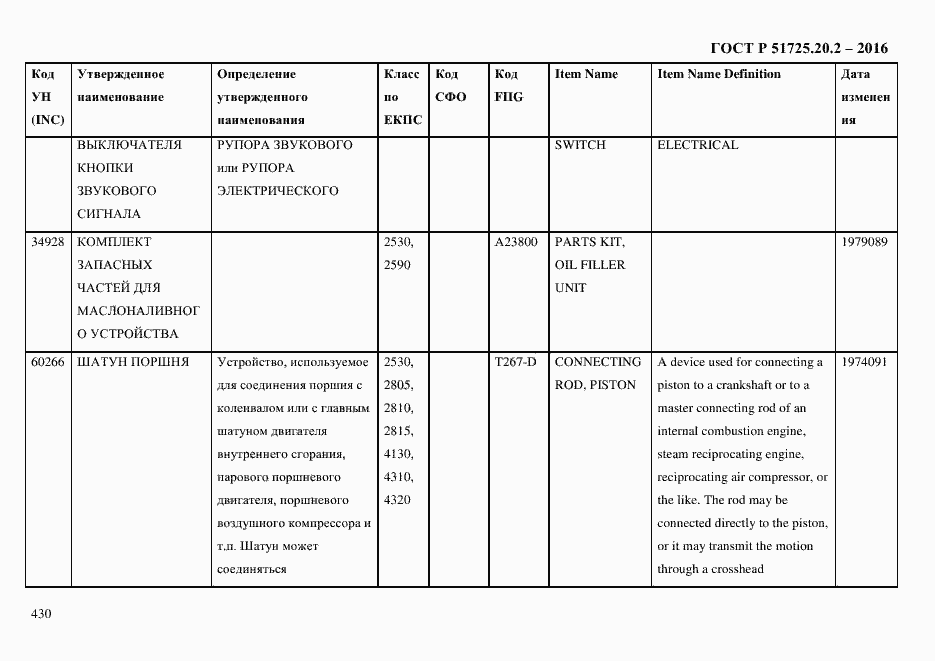 ГОСТ Р 51725.20.2 – 2016

| Код УН (INC) | Утвержденное наименование | Определение утвержденного наименования | Класс по ЕКПС | Код СФО | Код FIIG | Item Name | Item Name Definition | Дата изменения |
|---|---|---|---|---|---|---|---|---|
| | ВЫКЛЮЧАТЕЛЯ КНОПКИ ЗВУКОВОГО СИГНАЛА | РУПОРА ЗВУКОВОГО или РУПОРА ЭЛЕКТРИЧЕСКОГО | | | | SWITCH | ELECTRICAL | |
| 34928 | КОМПЛЕКТ ЗАПАСНЫХ ЧАСТЕЙ ДЛЯ МАСЛОНАЛИВНОГО УСТРОЙСТВА | | 2530, 2590 | | A23800 | PARTS KIT, OIL FILLER UNIT | | 1979089 |
| 60266 | ШАТУН ПОРШНЯ | Устройство, используемое для соединения поршня с коленвалом или с главным шатуном двигателя внутреннего сгорания, парового поршневого двигателя, поршневого воздушного компрессора и т.п. Шатун может соединяться | 2530, 2805, 2810, 2815, 4130, 4310, 4320 | | T267-D | CONNECTING ROD, PISTON | A device used for connecting a piston to a crankshaft or to a master connecting rod of an internal combustion engine, steam reciprocating engine, reciprocating air compressor, or the like. The rod may be connected directly to the piston, or it may transmit the motion through a crosshead | 1974091 |

430